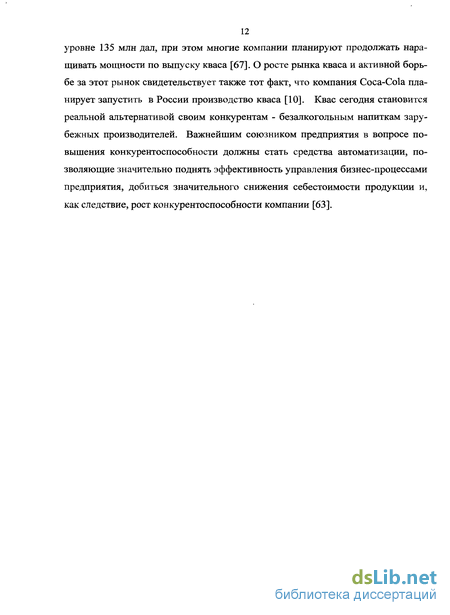 12

уровне 135 млн дал, при этом многие компании планируют продолжать наращивать мощности по выпуску кваса [67]. О росте рынка кваса и активной борьбе за этот рынок свидетельствует также тот факт, что компания Coca-Cola планирует запустить в России производство кваса [10]. Квас сегодня становится реальной альтернативой своим конкурентам - безалкогольным напиткам зарубежных производителей. Важнейшим союзником предприятия в вопросе повышения конкурентоспособности должны стать средства автоматизации, позволяющие значительно поднять эффективность управления бизнес-процессами предприятия, добиться значительного снижения себестоимости продукции и, как следствие, рост конкурентоспособности компании [63].

dsLib.net
библиотека диссертаций